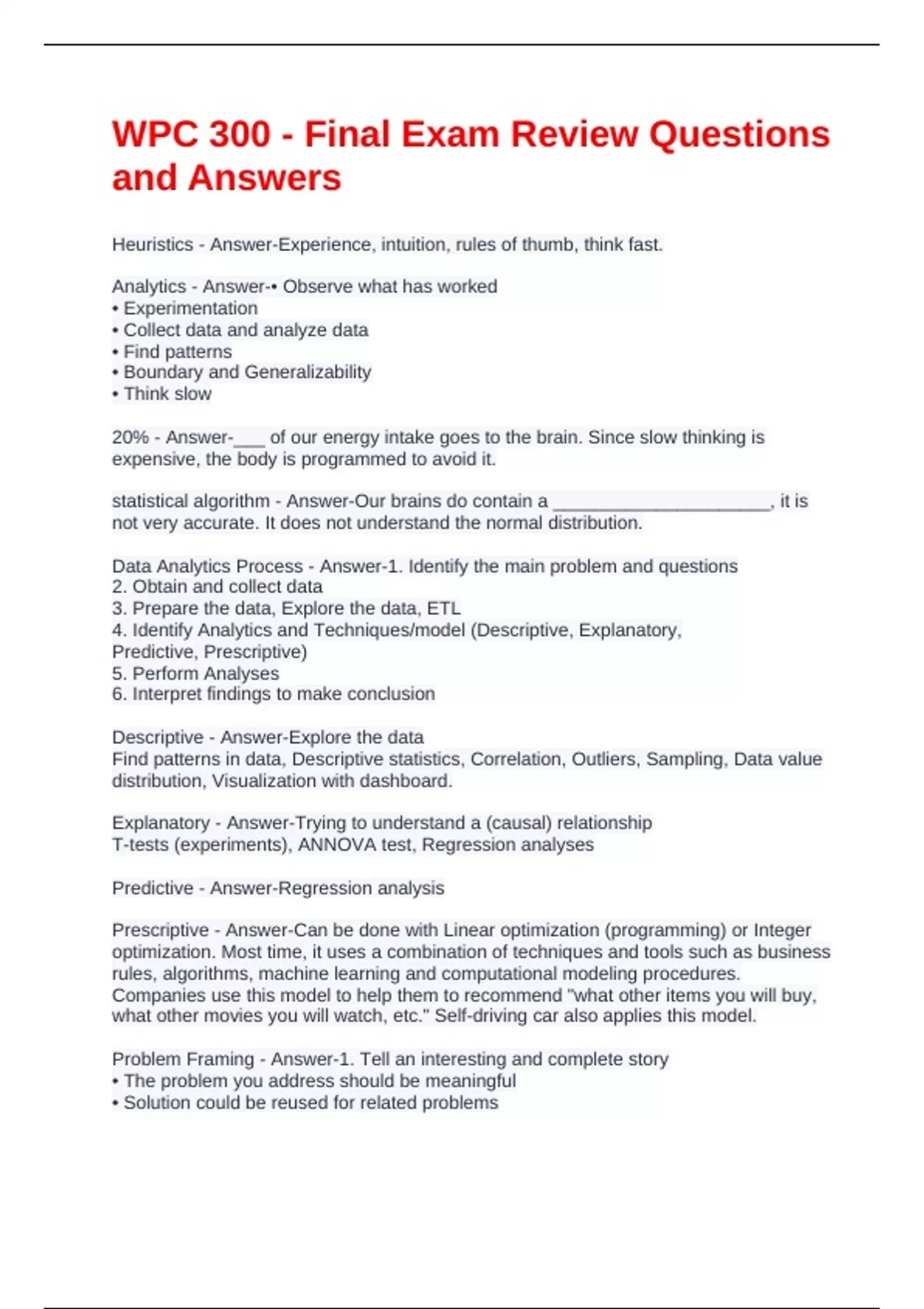 WPC 300 - Final Exam Review Questions and Answers

Heuristics - Answer-Experience, intuition, rules of thumb, think fast.

Analytics - Answer-• Observe what has worked
• Experimentation
• Collect data and analyze data
• Find patterns
• Boundary and Generalizability
• Think slow

20% - Answer-___ of our energy intake goes to the brain. Since slow thinking is expensive, the body is programmed to avoid it.

statistical algorithm - Answer-Our brains do contain a _____________________, it is not very accurate. It does not understand the normal distribution.

Data Analytics Process - Answer-1. Identify the main problem and questions
2. Obtain and collect data
3. Prepare the data, Explore the data, ETL
4. Identify Analytics and Techniques/model (Descriptive, Explanatory, Predictive, Prescriptive)
5. Perform Analyses
6. Interpret findings to make conclusion

Descriptive - Answer-Explore the data
Find patterns in data, Descriptive statistics, Correlation, Outliers, Sampling, Data value distribution, Visualization with dashboard.

Explanatory - Answer-Trying to understand a (causal) relationship
T-tests (experiments), ANNOVA test, Regression analyses

Predictive - Answer-Regression analysis

Prescriptive - Answer-Can be done with Linear optimization (programming) or Integer optimization. Most time, it uses a combination of techniques and tools such as business rules, algorithms, machine learning and computational modeling procedures. Companies use this model to help them to recommend "what other items you will buy, what other movies you will watch, etc." Self-driving car also applies this model.

Problem Framing - Answer-1. Tell an interesting and complete story
• The problem you address should be meaningful
• Solution could be reused for related problems